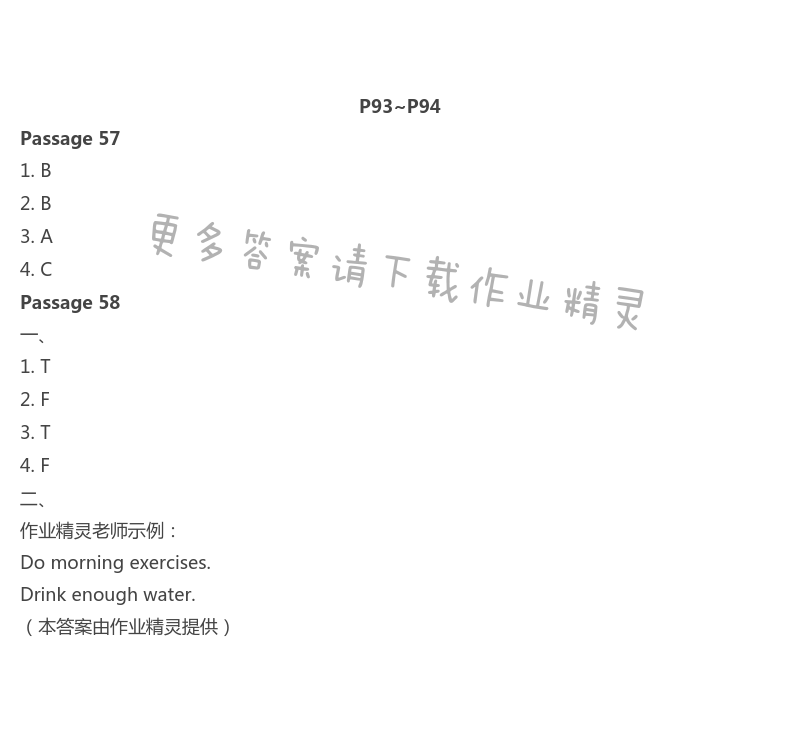 P93~P94

Passage 57

1. B
2. B
3. A
4. C

更多答案请下载作业精灵

Passage 58

一、
1. T
2. F
3. T
4. F

二、
作业精灵老师示例：
Do morning exercises.
Drink enough water.
（本答案由作业精灵提供）